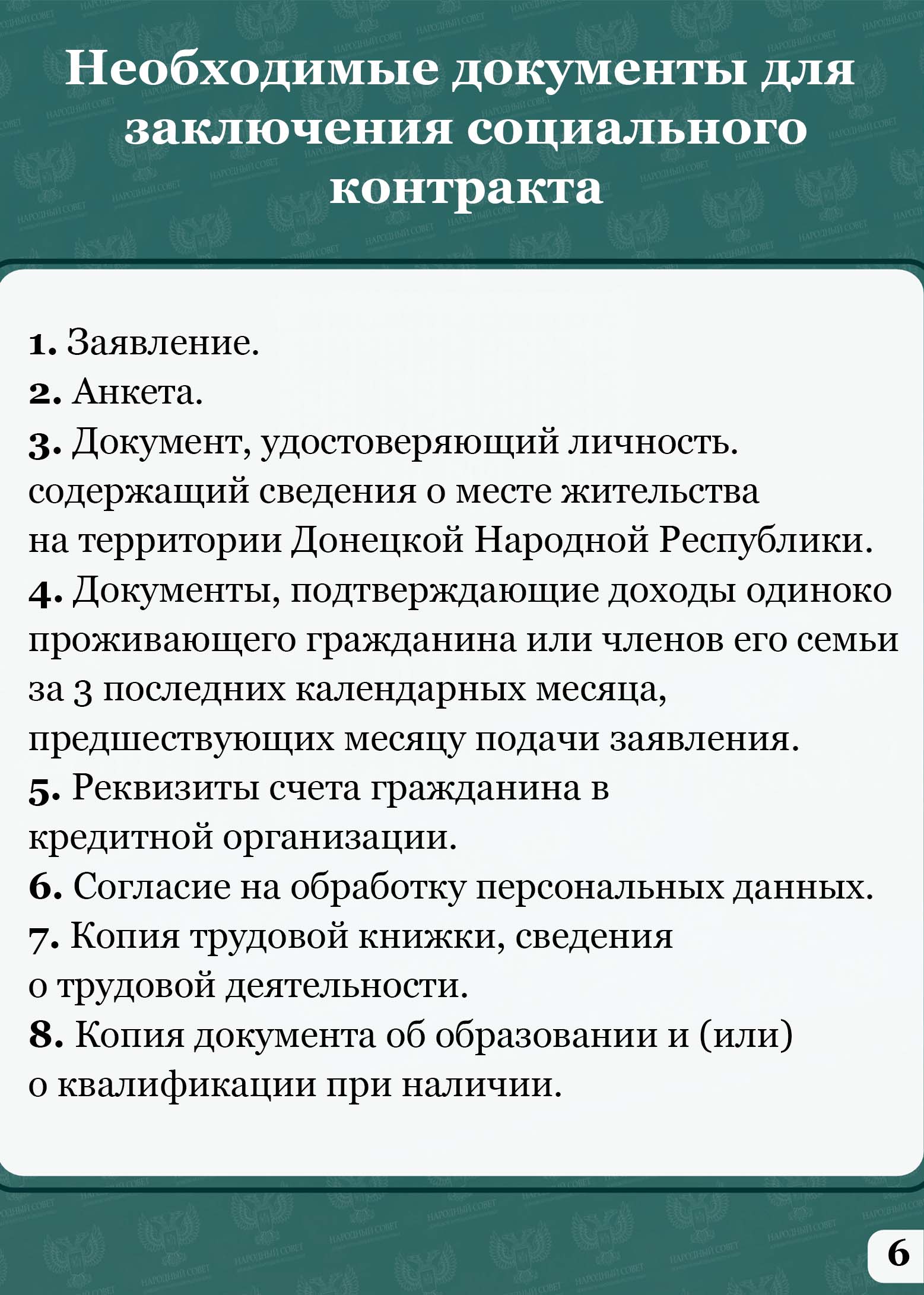 Необходимые документы для заключения социального контракта

1. Заявление.
2. Анкета.
3. Документ, удостоверяющий личность. содержащий сведения о месте жительства на территории Донецкой Народной Республики.
4. Документы, подтверждающие доходы одиноко проживающего гражданина или членов его семьи за 3 последних календарных месяца, предшествующих месяцу подачи заявления.
5. Реквизиты счета гражданина в кредитной организации.
6. Согласие на обработку персональных данных.
7. Копия трудовой книжки, сведения о трудовой деятельности.
8. Копия документа об образовании и (или) о квалификации при наличии.

6

НАРОДНЫЙ СОВЕТ